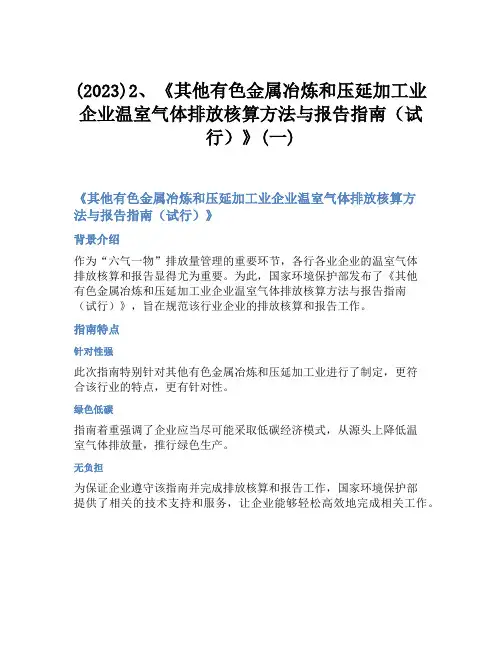 (2023)2、《其他有色金属冶炼和压延加工业企业温室气体排放核算方法与报告指南（试行）》(一)

《其他有色金属冶炼和压延加工业企业温室气体排放核算方法与报告指南（试行）》

背景介绍

作为“六气一物”排放量管理的重要环节，各行各业企业的温室气体排放核算和报告显得尤为重要。为此，国家环境保护部发布了《其他有色金属冶炼和压延加工业企业温室气体排放核算方法与报告指南（试行）》，旨在规范该行业企业的排放核算和报告工作。

指南特点

针对性强

此次指南特别针对其他有色金属冶炼和压延加工业进行了制定，更符合该行业的特点，更有针对性。

绿色低碳

指南着重强调了企业应当尽可能采取低碳经济模式，从源头上降低温室气体排放量，推行绿色生产。

无负担

为保证企业遵守该指南并完成排放核算和报告工作，国家环境保护部提供了相关的技术支持和服务，让企业能够轻松高效地完成相关工作。